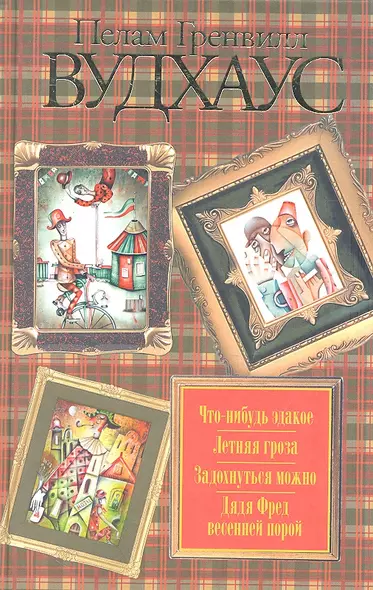 Пелам Гренвилл
ВУДХАУС

Что-нибудь эдакое

Летняя гроза

Задохнуться можно

Дядя Фред весенней порой